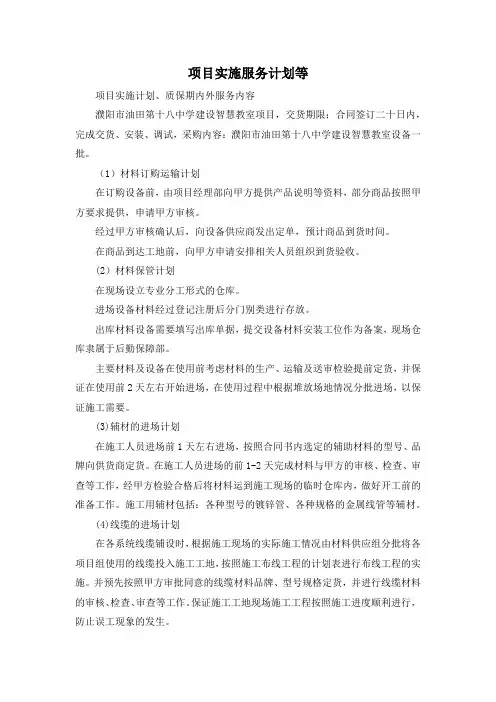 项目实施服务计划等

项目实施计划、质保期内外服务内容

濮阳市油田第十八中学建设智慧教室项目，交货期限：合同签订二十日内，完成交货、安装、调试，采购内容：濮阳市油田第十八中学建设智慧教室设备一批。

（1）材料订购运输计划

在订购设备前，由项目经理部向甲方提供产品说明等资料，部分商品按照甲方要求提供，申请甲方审核。

经过甲方审核确认后，向设备供应商发出定单，预计商品到货时间。

在商品到达工地前，向甲方申请安排相关人员组织到货验收。

（2）材料保管计划

在现场设立专业分工形式的仓库。

进场设备材料经过登记注册后分门别类进行存放。

出库材料设备需要填写出库单据，提交设备材料安装工位作为备案，现场仓库隶属于后勤保障部。

主要材料及设备在使用前考虑材料的生产、运输及送审检验提前定货，并保证在使用前 2 天左右开始进场，在使用过程中根据堆放场地情况分批进场，以保证施工需要。

(3)辅材的进场计划

在施工人员进场前 1 天左右进场，按照合同书内选定的辅助材料的型号、品牌向供货商定货。在施工人员进场的前 1-2 天完成材料与甲方的审核、检查、审查等工作，经甲方检验合格后将材料运到施工现场的临时仓库内，做好开工前的准备工作。施工用辅材包括：各种型号的镀锌管、各种规格的金属线管等辅材。

(4)线缆的进场计划

在各系统线缆铺设时，根据施工现场的实际施工情况由材料供应组分批将各项目组使用的线缆投入施工工地，按照施工布线工程的计划表进行布线工程的实施。并预先按照甲方审批同意的线缆材料品牌、型号规格定货，并进行线缆材料的审核、检查、审查等工作，保证施工工地现场施工工程按照施工进度顺利进行，防止误工现象的发生。